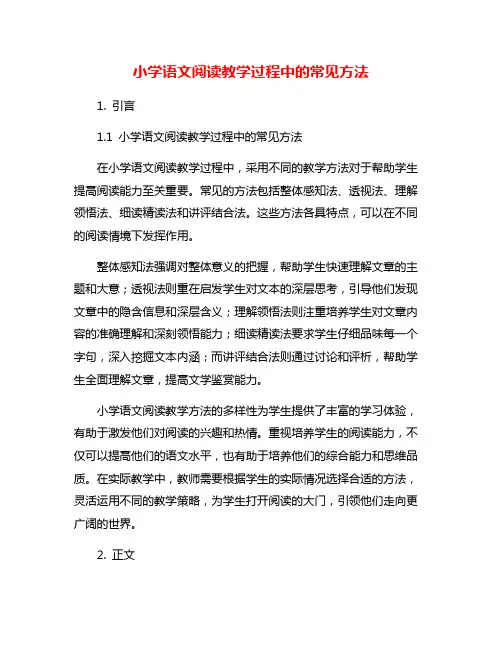 小学语文阅读教学过程中的常见方法

1. 引言

1.1 小学语文阅读教学过程中的常见方法

在小学语文阅读教学过程中，采用不同的教学方法对于帮助学生提高阅读能力至关重要。常见的方法包括整体感知法、透视法、理解领悟法、细读精读法和讲评结合法。这些方法各具特点，可以在不同的阅读情境下发挥作用。

整体感知法强调对整体意义的把握，帮助学生快速理解文章的主题和大意；透视法则重在启发学生对文本的深层思考，引导他们发现文章中的隐含信息和深层含义；理解领悟法则注重培养学生对文章内容的准确理解和深刻领悟能力；细读精读法要求学生仔细品味每一个字句，深入挖掘文本内涵；而讲评结合法则通过讨论和评析，帮助学生全面理解文章，提高文学鉴赏能力。

小学语文阅读教学方法的多样性为学生提供了丰富的学习体验，有助于激发他们对阅读的兴趣和热情。重视培养学生的阅读能力，不仅可以提高他们的语文水平，也有助于培养他们的综合能力和思维品质。在实际教学中，教师需要根据学生的实际情况选择合适的方法，灵活运用不同的教学策略，为学生打开阅读的大门，引领他们走向更广阔的世界。

2. 正文